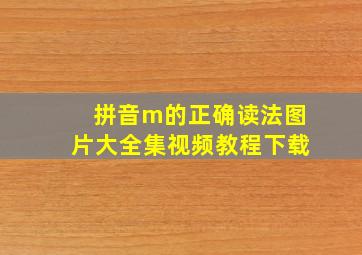 拼音m的正确读法图片大全集视频教程下载